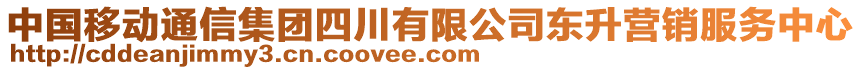 中国移动通信集团四川有限公司东升营销服务中心
http://cddeanjimmy3.cn.coovee.com